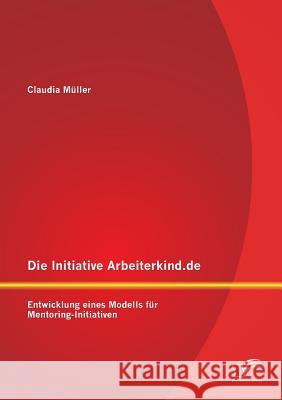 Claudia Müller

Die Initiative Arbeiterkind.de

Entwicklung eines Modells für Mentoring-Initiativen

Kraina Książek